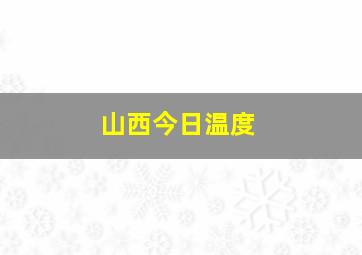 山西今日温度